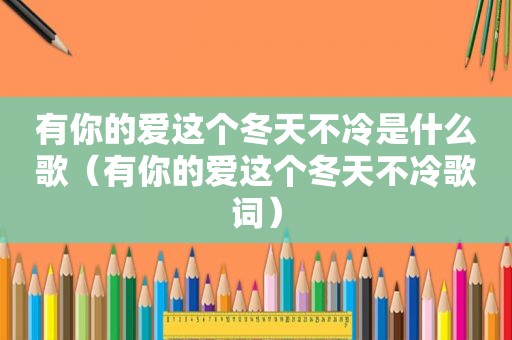 有你的爱这个冬天不冷是什么歌（有你的爱这个冬天不冷歌词）